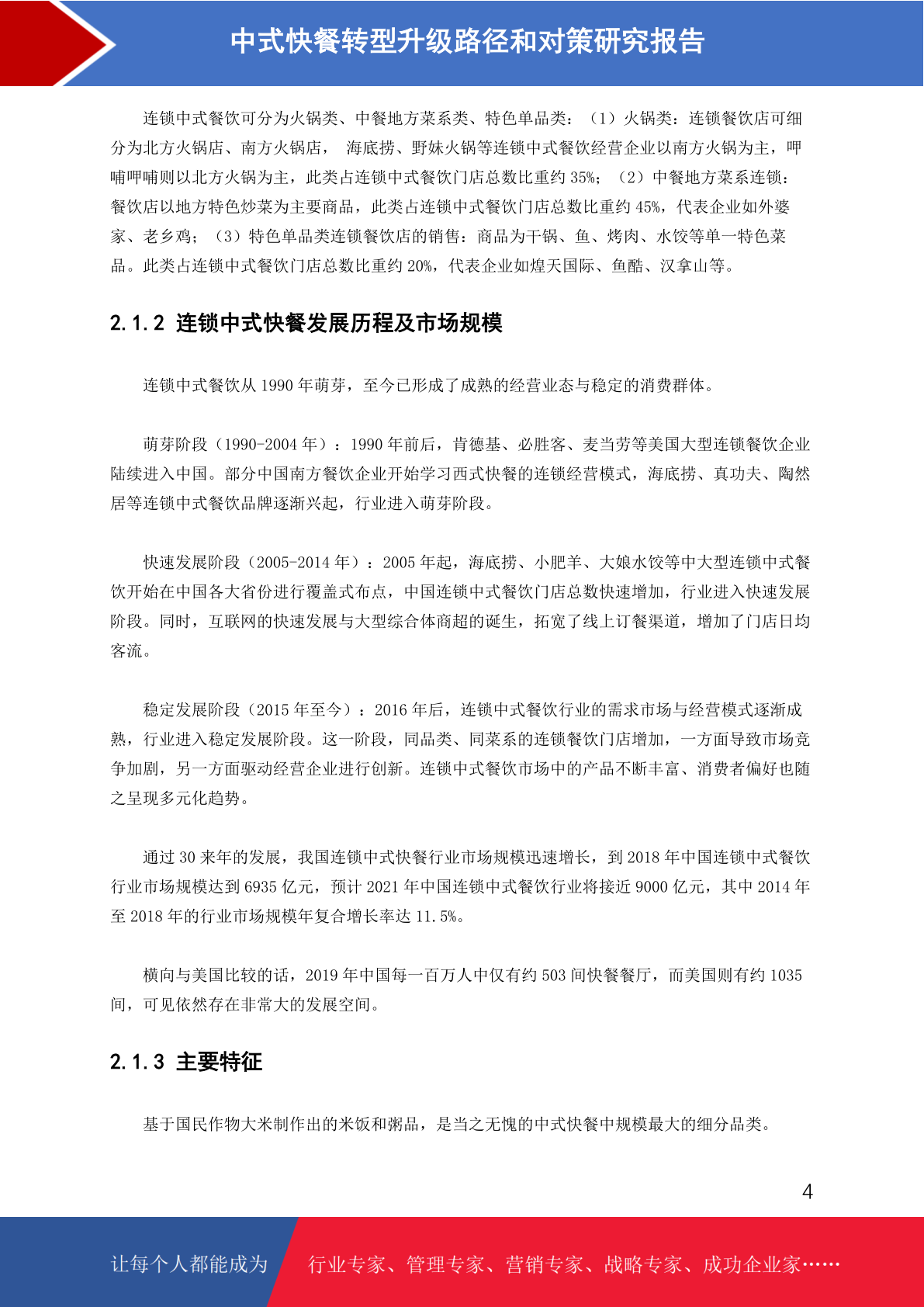 中式快餐转型升级路径和对策研究报告

连锁中式餐饮可分为火锅类、中餐地方菜系类、特色单品类：（1）火锅类：连锁餐饮店可细分为北方火锅店、南方火锅店， 海底捞、野妹火锅等连锁中式餐饮经营企业以南方火锅为主，呷哺呷哺则以北方火锅为主，此类占连锁中式餐饮门店总数比重约 35%；（2）中餐地方菜系连锁：餐饮店以地方特色炒菜为主要商品，此类占连锁中式餐饮门店总数比重约 45%，代表企业如外婆家、老乡鸡；（3）特色单品类连锁餐饮店的销售：商品为干锅、鱼、烤肉、水饺等单一特色菜品。此类占连锁中式餐饮门店总数比重约 20%，代表企业如煌天国际、鱼酷、汉拿山等。

2.1.2 连锁中式快餐发展历程及市场规模

连锁中式餐饮从 1990 年萌芽，至今已形成了成熟的经营业态与稳定的消费群体。

萌芽阶段（1990-2004 年）：1990 年前后，肯德基、必胜客、麦当劳等美国大型连锁餐饮企业陆续进入中国。部分中国南方餐饮企业开始学习西式快餐的连锁经营模式，海底捞、真功夫、陶然居等连锁中式餐饮品牌逐渐兴起，行业进入萌芽阶段。

快速发展阶段（2005-2014 年）：2005 年起，海底捞、小肥羊、大娘水饺等中大型连锁中式餐饮开始在中国各大省份进行覆盖式布点，中国连锁中式餐饮门店总数快速增加，行业进入快速发展阶段。同时，互联网的快速发展与大型综合体商超的诞生，拓宽了线上订餐渠道，增加了门店日均客流。

稳定发展阶段（2015 年至今）：2016 年后，连锁中式餐饮行业的需求市场与经营模式逐渐成熟，行业进入稳定发展阶段。这一阶段，同品类、同菜系的连锁餐饮门店增加，一方面导致市场竞争加剧，另一方面驱动经营企业进行创新。连锁中式餐饮市场中的产品不断丰富、消费者偏好也随之呈现多元化趋势。

通过 30 来年的发展，我国连锁中式快餐行业市场规模迅速增长，到 2018 年中国连锁中式餐饮行业市场规模达到 6935 亿元，预计 2021 年中国连锁中式餐饮行业将接近 9000 亿元，其中 2014 年至 2018 年的行业市场规模年复合增长率达 11.5%。

横向与美国比较的话，2019 年中国每一百万人中仅有约 503 间快餐餐厅，而美国则有约 1035 间，可见依然存在非常大的发展空间。

2.1.3 主要特征

基于国民作物大米制作出的米饭和粥品，是当之无愧的中式快餐中规模最大的细分品类。

4

让每个人都能成为 行业专家、管理专家、营销专家、战略专家、成功企业家……